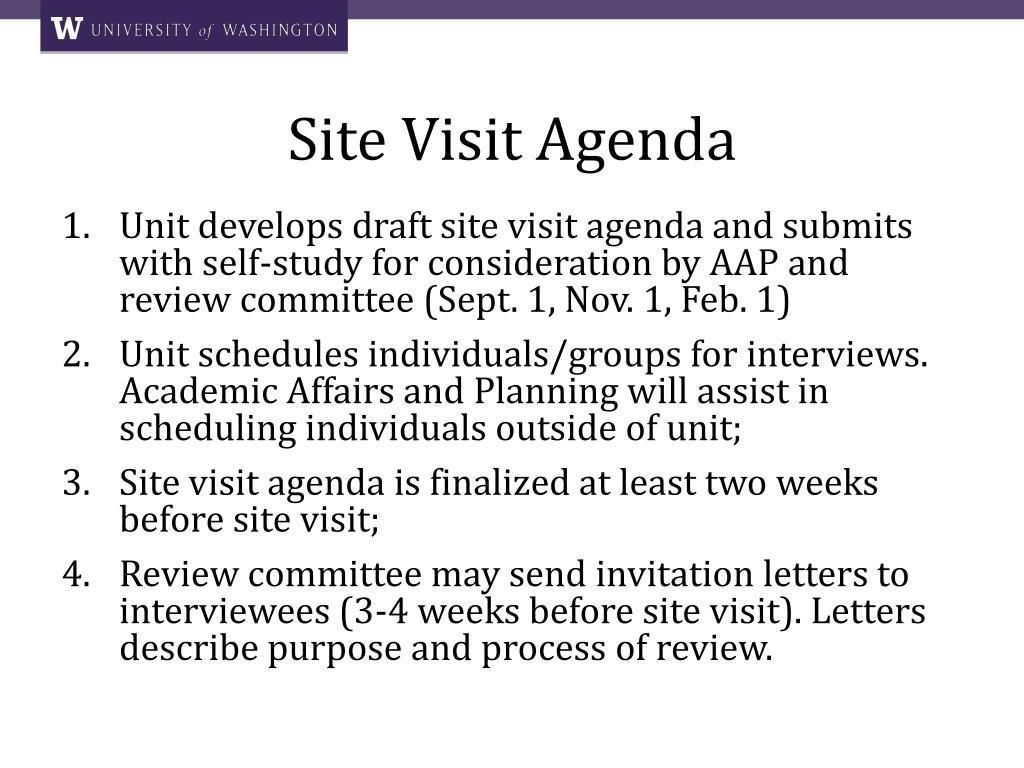 W UNIVERSITY of WASHINGTON

Site Visit Agenda

1. Unit develops draft site visit agenda and submits with self-study for consideration by AAP and review committee (Sept. 1, Nov. 1, Feb. 1)
2. Unit schedules individuals/groups for interviews. Academic Affairs and Planning will assist in scheduling individuals outside of unit;
3. Site visit agenda is finalized at least two weeks before site visit;
4. Review committee may send invitation letters to interviewees (3-4 weeks before site visit). Letters describe purpose and process of review.